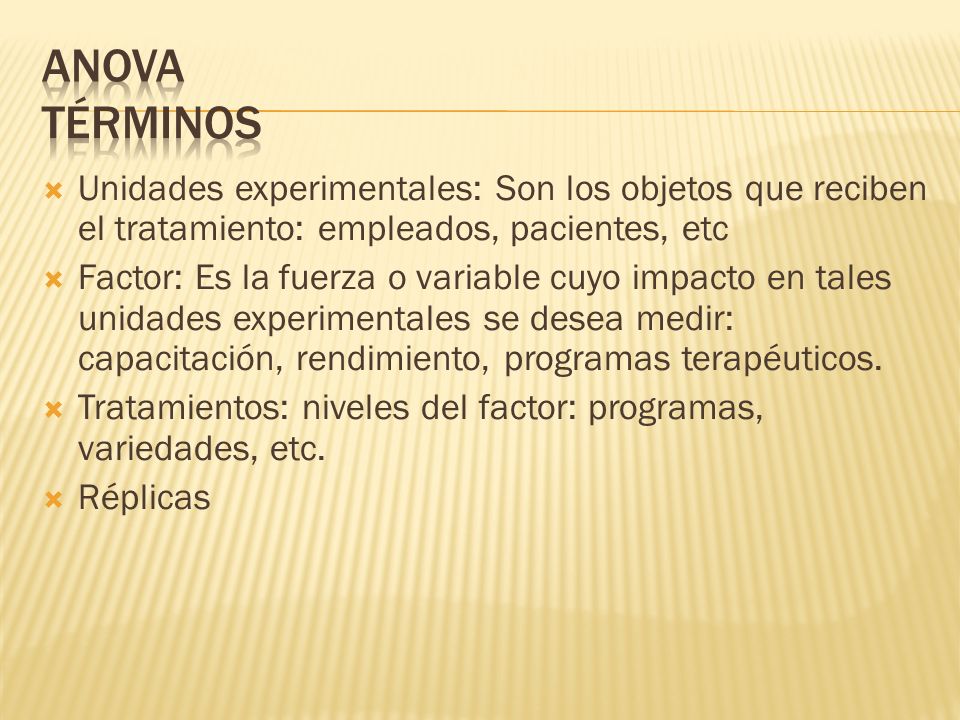 ANOVA
TÉRMINOS

Unidades experimentales: Son los objetos que reciben el tratamiento: empleados, pacientes, etc

Factor: Es la fuerza o variable cuyo impacto en tales unidades experimentales se desea medir: capacitación, rendimiento, programas terapéuticos.

Tratamientos: niveles del factor: programas, variedades, etc.

Réplicas